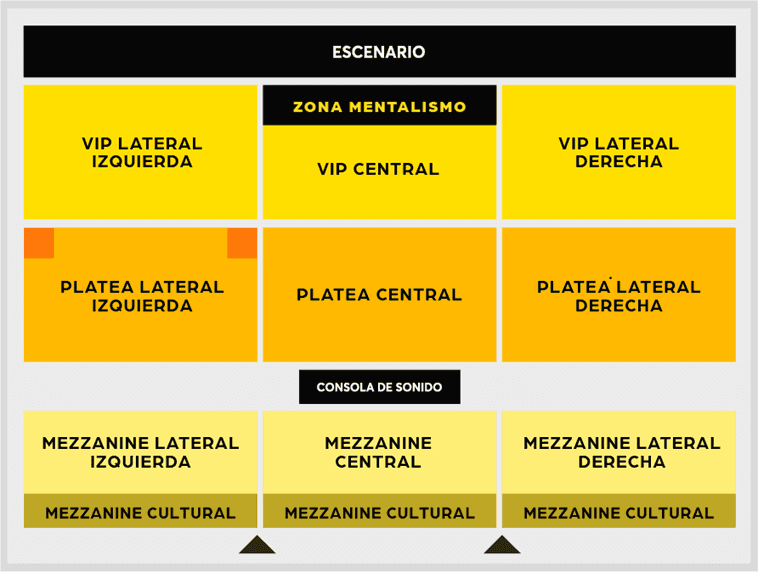 ESCENARIO

VIP LATERAL IZQUIERDA

ZONA MENTALISMO

VIP CENTRAL

VIP LATERAL DERECHA

PLATEA LATERAL IZQUIERDA

PLATEA CENTRAL

PLATEA LATERAL DERECHA

CONSOLA DE SONIDO

MEZZANINE LATERAL IZQUIERDA

MEZZANINE CENTRAL

MEZZANINE LATERAL DERECHA

MEZZANINE CULTURAL

MEZZANINE CULTURAL

MEZZANINE CULTURAL